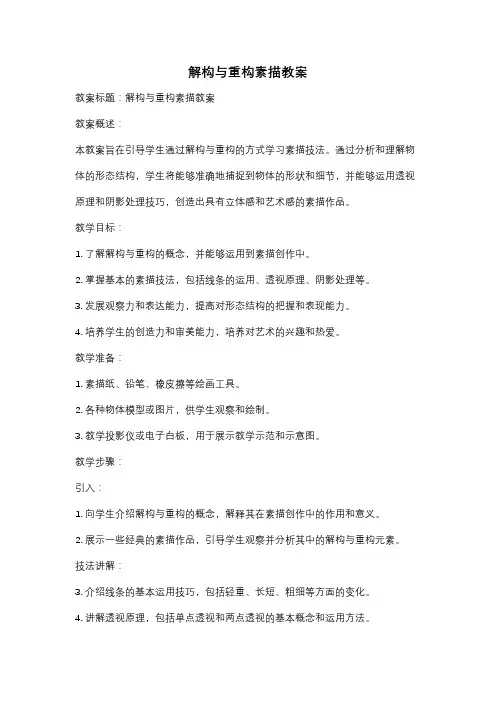 解构与重构素描教案

教案标题：解构与重构素描教案

教案概述：

本教案旨在引导学生通过解构与重构的方式学习素描技法。通过分析和理解物体的形态结构，学生将能够准确地捕捉到物体的形状和细节，并能够运用透视原理和阴影处理技巧，创造出具有立体感和艺术感的素描作品。

教学目标：

1. 了解解构与重构的概念，并能够运用到素描创作中。

2. 掌握基本的素描技法，包括线条的运用、透视原理、阴影处理等。

3. 发展观察力和表达能力，提高对形态结构的把握和表现能力。

4. 培养学生的创造力和审美能力，培养对艺术的兴趣和热爱。

教学准备：

1. 素描纸、铅笔、橡皮擦等绘画工具。

2. 各种物体模型或图片，供学生观察和绘制。

3. 教学投影仪或电子白板，用于展示教学示范和示意图。

教学步骤：

引入：

1. 向学生介绍解构与重构的概念，解释其在素描创作中的作用和意义。

2. 展示一些经典的素描作品，引导学生观察并分析其中的解构与重构元素。

技法讲解：

3. 介绍线条的基本运用技巧，包括轻重、长短、粗细等方面的变化。

4. 讲解透视原理，包括单点透视和两点透视的基本概念和运用方法。